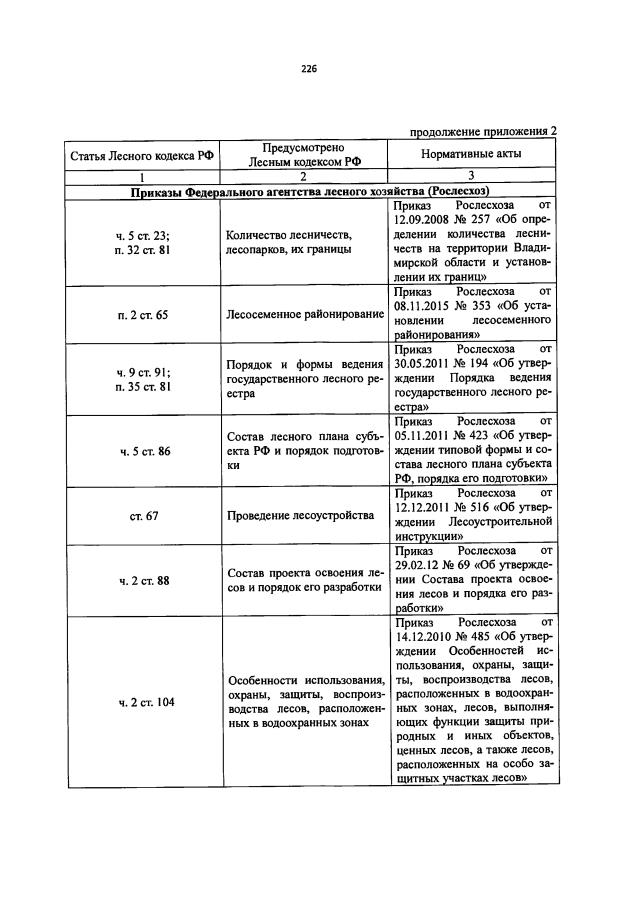 226

продолжение приложения 2

| Статья Лесного кодекса РФ | Предусмотрено Лесным кодексом РФ | Нормативные акты |
|---|---|---|
| 1 | 2 | 3 |
| **Приказы Федерального агентства лесного хозяйства (Рослесхоз)** | | |
| ч. 5 ст. 23; п. 32 ст. 81 | Количество лесничеств, лесопарков, их границы | Приказ Рослесхоза от 12.09.2008 № 257 «Об определении количества лесничеств на территории Владимирской области и установлении их границ» |
| п. 2 ст. 65 | Лесосеменное районирование | Приказ Рослесхоза от 08.11.2015 № 353 «Об установлении лесосеменного районирования» |
| ч. 9 ст. 91; п. 35 ст. 81 | Порядок и формы ведения государственного лесного реестра | Приказ Рослесхоза от 30.05.2011 № 194 «Об утверждении Порядка ведения государственного лесного реестра» |
| ч. 5 ст. 86 | Состав лесного плана субъекта РФ и порядок подготовки | Приказ Рослесхоза от 05.11.2011 № 423 «Об утверждении типовой формы и состава лесного плана субъекта РФ, порядка его подготовки» |
| ст. 67 | Проведение лесоустройства | Приказ Рослесхоза от 12.12.2011 № 516 «Об утверждении Лесоустроительной инструкции» |
| ч. 2 ст. 88 | Состав проекта освоения лесов и порядок его разработки | Приказ Рослесхоза от 29.02.12 № 69 «Об утверждении Состава проекта освоения лесов и порядка его разработки» |
| ч. 2 ст. 104 | Особенности использования, охраны, защиты, воспроизводства лесов, расположенных в водоохранных зонах | Приказ Рослесхоза от 14.12.2010 № 485 «Об утверждении Особенностей использования, охраны, защиты, воспроизводства лесов, расположенных в водоохранных зонах, лесов, выполняющих функции защиты природных и иных объектов, ценных лесов, а также лесов, расположенных на особо защитных участках лесов» |